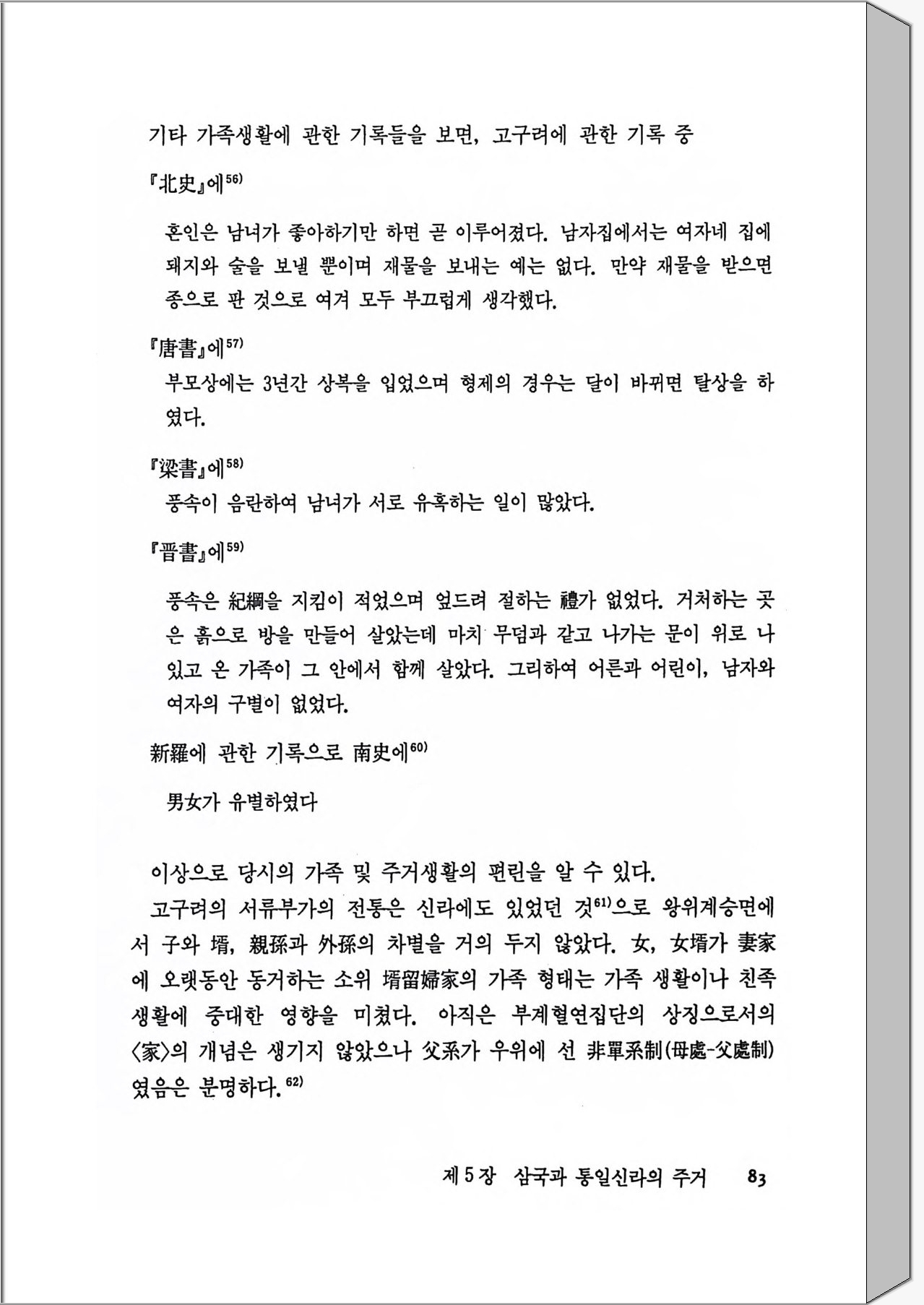 기타 가족생활에 관한 기록들을 보면, 고구려에 관한 기록 중

『北史』에$^{56)}$

혼인은 남녀가 좋아하기만 하면 곧 이루어졌다. 남자집에서는 여자네 집에 돼지와 술을 보낼 뿐이며 재물을 보내는 예는 없다. 만약 재물을 받으면 종으로 판 것으로 여겨 모두 부끄럽게 생각했다.

『唐書』에$^{57)}$

부모상에는 3년간 상복을 입었으며 형제의 경우는 달이 바뀌면 탈상을 하였다.

『梁書』에$^{58)}$

풍속이 음란하여 남녀가 서로 유혹하는 일이 많았다.

『晋書』에$^{59)}$

풍속은 紀綱을 지킴이 적었으며 엎드려 절하는 禮가 없었다. 거처하는 곳은 흙으로 방을 만들어 살았는데 마치 무덤과 같고 나가는 문이 위로 나 있고 온 가족이 그 안에서 함께 살았다. 그리하여 어른과 어린이, 남자와 여자의 구별이 없었다.

新羅에 관한 기록으로 南史에$^{60)}$

男女가 유별하였다

이상으로 당시의 가족 및 주거생활의 편린을 알 수 있다.

고구려의 서류부가의 전통은 신라에도 있었던 것$^{61)}$으로 왕위계승면에서 子와 壻, 親孫과 外孫의 차별을 거의 두지 않았다. 女, 女壻가 妻家에 오랫동안 동거하는 소위 壻留婦家의 가족 형태는 가족 생활이나 친족 생활에 중대한 영향을 미쳤다. 아직은 부계혈연집단의 상징으로서의 〈家〉의 개념은 생기지 않았으나 父系가 우위에 선 非單系制(母處-父處制)였음은 분명하다.$^{62)}$

제 5 장 삼국과 통일신라의 주거 83